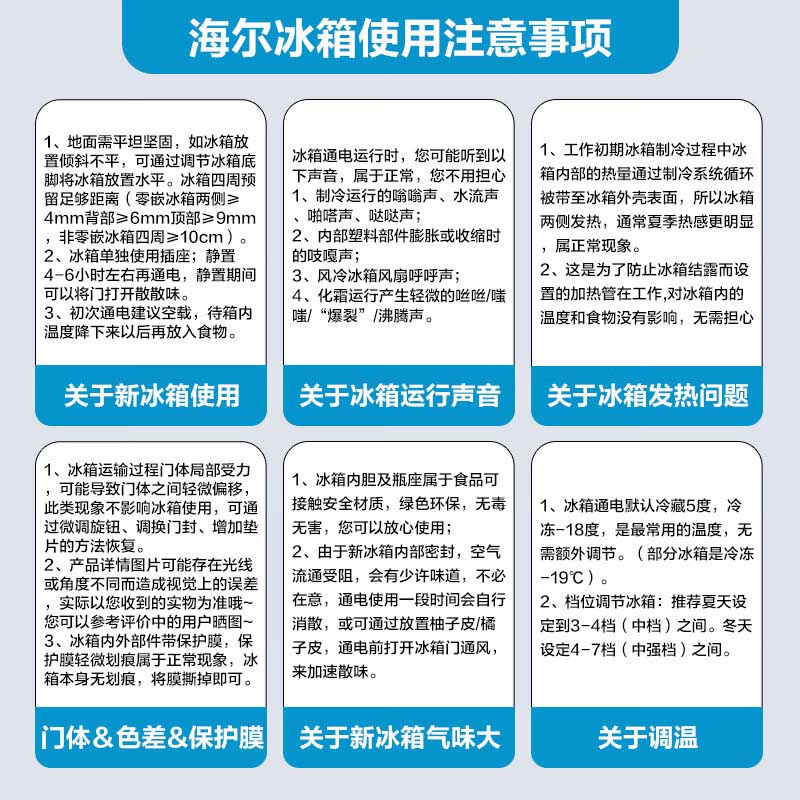 海尔冰箱使用注意事项

1、地面需平坦坚固，如冰箱放置倾斜不平，可通过调节冰箱底脚将冰箱放置水平。冰箱四周预留足够距离（零嵌冰箱两侧≥4mm背部≥6mm顶部≥9mm，非零嵌冰箱四周≥10cm）。
2、冰箱单独使用插座；静置4-6小时左右再通电，静置期间可以将门打开散散味。
3、初次通电建议空载，待箱内温度降下来以后再放入食物。

关于新冰箱使用

冰箱通电运行时，您可能听到以下声音，属于正常，您不用担心
1、制冷运行的嗡嗡声、水流声、啪嗒声、哒哒声；
2、内部塑料部件膨胀或收缩时的吱嘎声；
3、风冷冰箱风扇呼呼声；
4、化霜运行产生轻微的咝咝/嗤嗤/“爆裂”/沸腾声。

关于冰箱运行声音

1、工作初期冰箱制冷过程中冰箱内部的热量通过制冷系统循环被带至冰箱外壳表面，所以冰箱两侧发热，通常夏季热感更明显，属正常现象。
2、这是为了防止冰箱结露而设置的加热管在工作，对冰箱内的温度和食物没有影响，无需担心

关于冰箱发热问题

1、冰箱运输过程门体局部受力，可能导致门体之间轻微偏移，此类现象不影响冰箱使用，可通过微调旋钮、调换门封、增加垫片的方法恢复。
2、产品详情图片可能存在光线或角度不同而造成视觉上的误差，实际以您收到的实物为准哦~您可以参考评价中的用户晒图~
3、冰箱内外部件带保护膜，保护膜轻微划痕属于正常现象，冰箱本身无划痕，将膜撕掉即可。

门体&色差&保护膜

1、冰箱内胆及瓶座属于食品可接触安全材质，绿色环保，无毒无害，您可以放心使用；
2、由于新冰箱内部密封，空气流通受阻，会有少许味道，不必在意，通电使用一段时间会自行消散，或可通过放置柚子皮/橘子皮，通电前打开冰箱门通风，来加速散味。

关于新冰箱气味大

1、冰箱通电默认冷藏5度，冷冻-18度，是最常用的温度，无需额外调节。（部分冰箱是冷冻-19℃）。
2、档位调节冰箱：推荐夏天设定到3-4档（中档）之间。冬天设定4-7档（中强档）之间。

关于调温